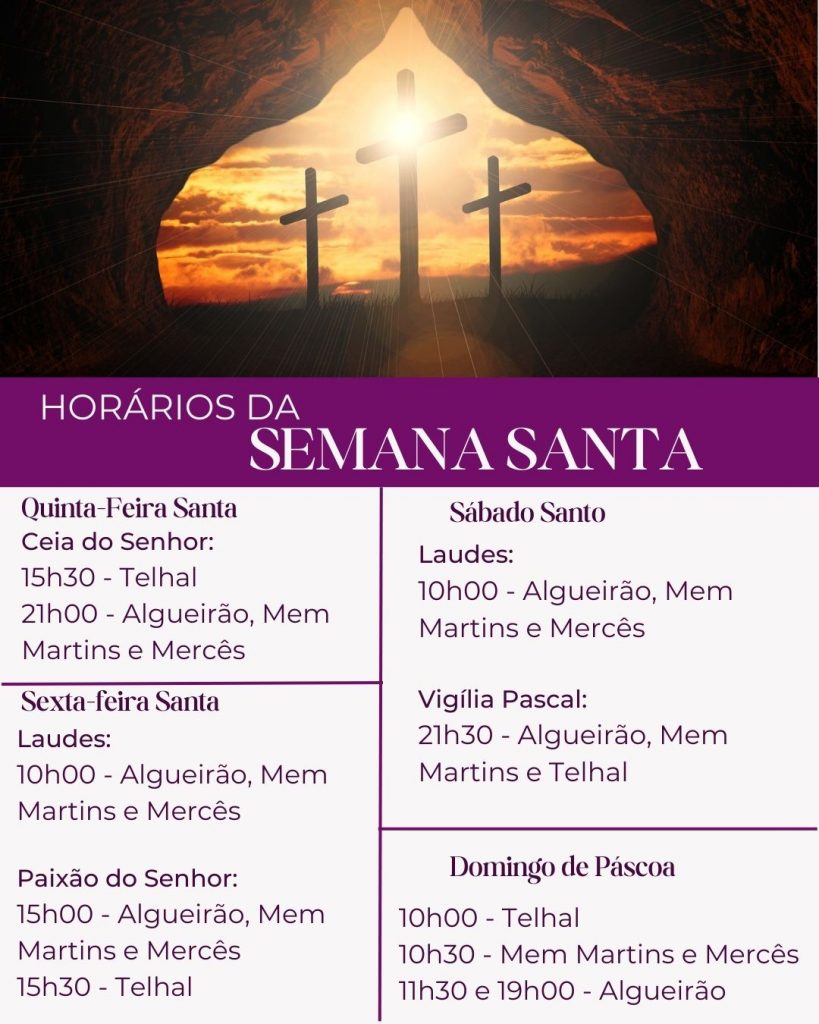 HORÁRIOS DA
SEMANA SANTA

Quinta-Feira Santa
Ceia do Senhor:
15h30 - Telhal
21h00 - Algueirão, Mem Martins e Mercês

Sexta-feira Santa
Laudes:
10h00 - Algueirão, Mem Martins e Mercês

Paixão do Senhor:
15h00 - Algueirão, Mem Martins e Mercês
15h30 - Telhal

Sábado Santo
Laudes:
10h00 - Algueirão, Mem Martins e Mercês

Vigília Pascal:
21h30 - Algueirão, Mem Martins e Telhal

Domingo de Páscoa
10h00 - Telhal
10h30 - Mem Martins e Mercês
11h30 e 19h00 - Algueirão